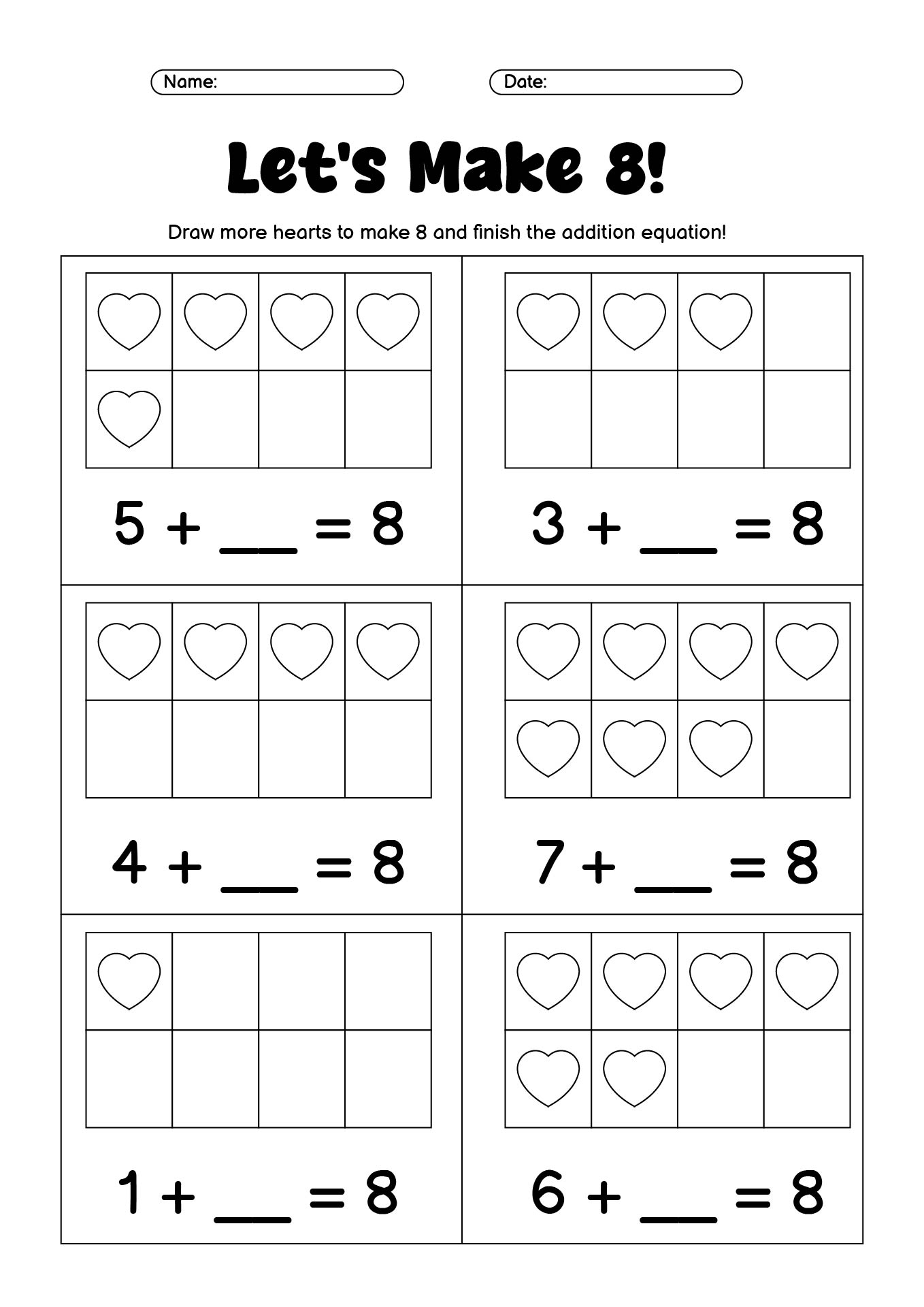 Name:

Date:

Let's Make 8!

Draw more hearts to make 8 and finish the addition equation!

$5 + \_\_ = 8$

$3 + \_\_ = 8$

$4 + \_\_ = 8$

$7 + \_\_ = 8$

$1 + \_\_ = 8$

$6 + \_\_ = 8$